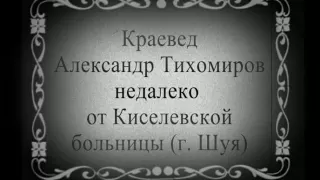 Краевед
Александр Тихомиров
недалеко
от Киселевской
больницы (г. Шуя)